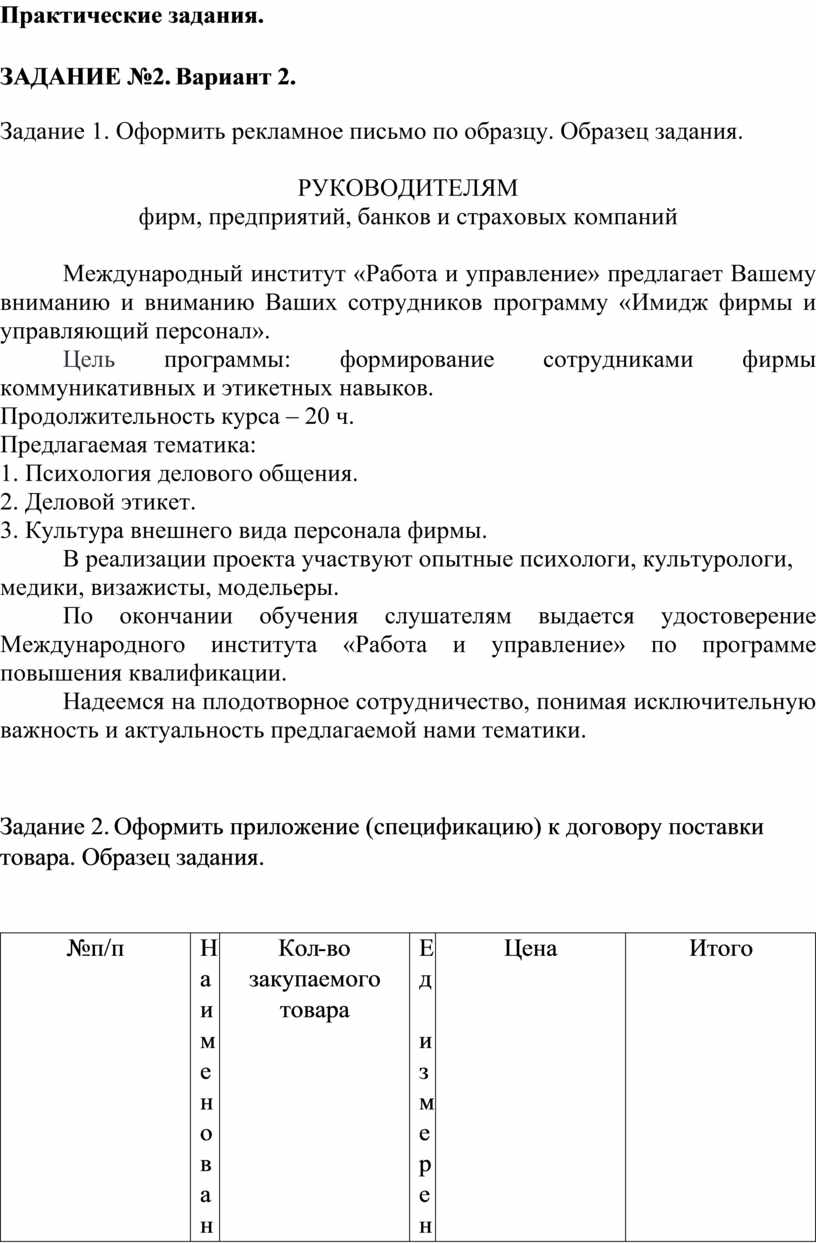 Практические задания.

ЗАДАНИЕ №2. Вариант 2.

Задание 1. Оформить рекламное письмо по образцу. Образец задания.

РУКОВОДИТЕЛЯМ
фирм, предприятий, банков и страховых компаний

Международный институт «Работа и управление» предлагает Вашему вниманию и вниманию Ваших сотрудников программу «Имидж фирмы и управляющий персонал».

Цель программы: формирование сотрудниками фирмы коммуникативных и этикетных навыков.
Продолжительность курса – 20 ч.
Предлагаемая тематика:
1. Психология делового общения.
2. Деловой этикет.
3. Культура внешнего вида персонала фирмы.

В реализации проекта участвуют опытные психологи, культурологи, медики, визажисты, модельеры.

По окончании обучения слушателям выдается удостоверение Международного института «Работа и управление» по программе повышения квалификации.

Надеемся на плодотворное сотрудничество, понимая исключительную важность и актуальность предлагаемой нами тематики.

Задание 2. Оформить приложение (спецификацию) к договору поставки товара. Образец задания.

| №п/п | Наименован | Кол-во закупаемого товара | Ед измерен | Цена | Итого |
|---|---|---|---|---|---|